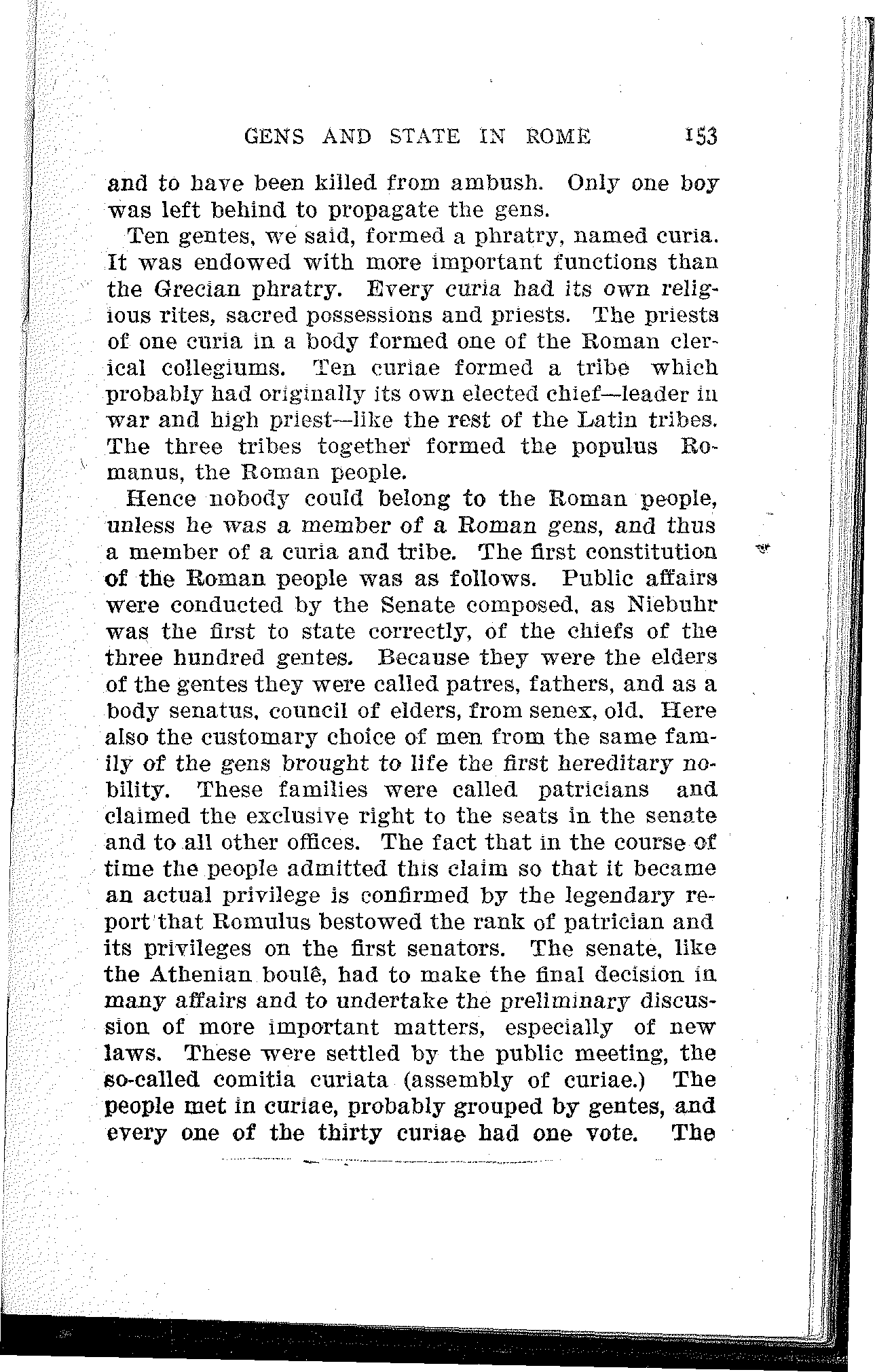 GENS AND STATE IN ROME 153

and to have been killed from ambush. Only one boy was left behind to propagate the gens.

Ten gentes, we said, formed a phratry, named curia. It was endowed with more important functions than the Grecian phratry. Every curia had its own religious rites, sacred possessions and priests. The priests of one curia in a body formed one of the Roman clerical collegiums. Ten curiae formed a tribe which probably had originally its own elected chief—leader in war and high priest—like the rest of the Latin tribes. The three tribes together formed the populus Romanus, the Roman people.

Hence nobody could belong to the Roman people, unless he was a member of a Roman gens, and thus a member of a curia and tribe. The first constitution of the Roman people was as follows. Public affairs were conducted by the Senate composed, as Niebuhr was the first to state correctly, of the chiefs of the three hundred gentes. Because they were the elders of the gentes they were called patres, fathers, and as a body senatus, council of elders, from senex, old. Here also the customary choice of men from the same family of the gens brought to life the first hereditary nobility. These families were called patricians and claimed the exclusive right to the seats in the senate and to all other offices. The fact that in the course of time the people admitted this claim so that it became an actual privilege is confirmed by the legendary report that Romulus bestowed the rank of patrician and its privileges on the first senators. The senate, like the Athenian boulê, had to make the final decision in many affairs and to undertake the preliminary discussion of more important matters, especially of new laws. These were settled by the public meeting, the so-called comitia curiata (assembly of curiae.) The people met in curiae, probably grouped by gentes, and every one of the thirty curiae had one vote. The